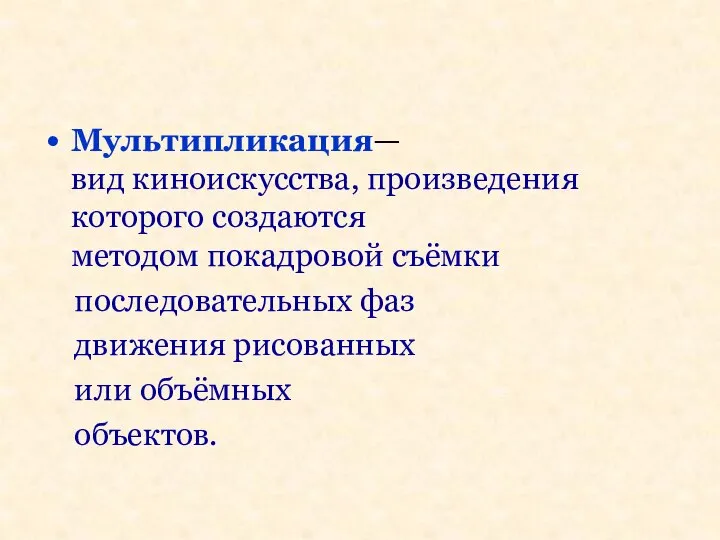 • Мультипликация— вид киноискусства, произведения которого создаются методом покадровой съёмки последовательных фаз движения рисованных или объёмных объектов.